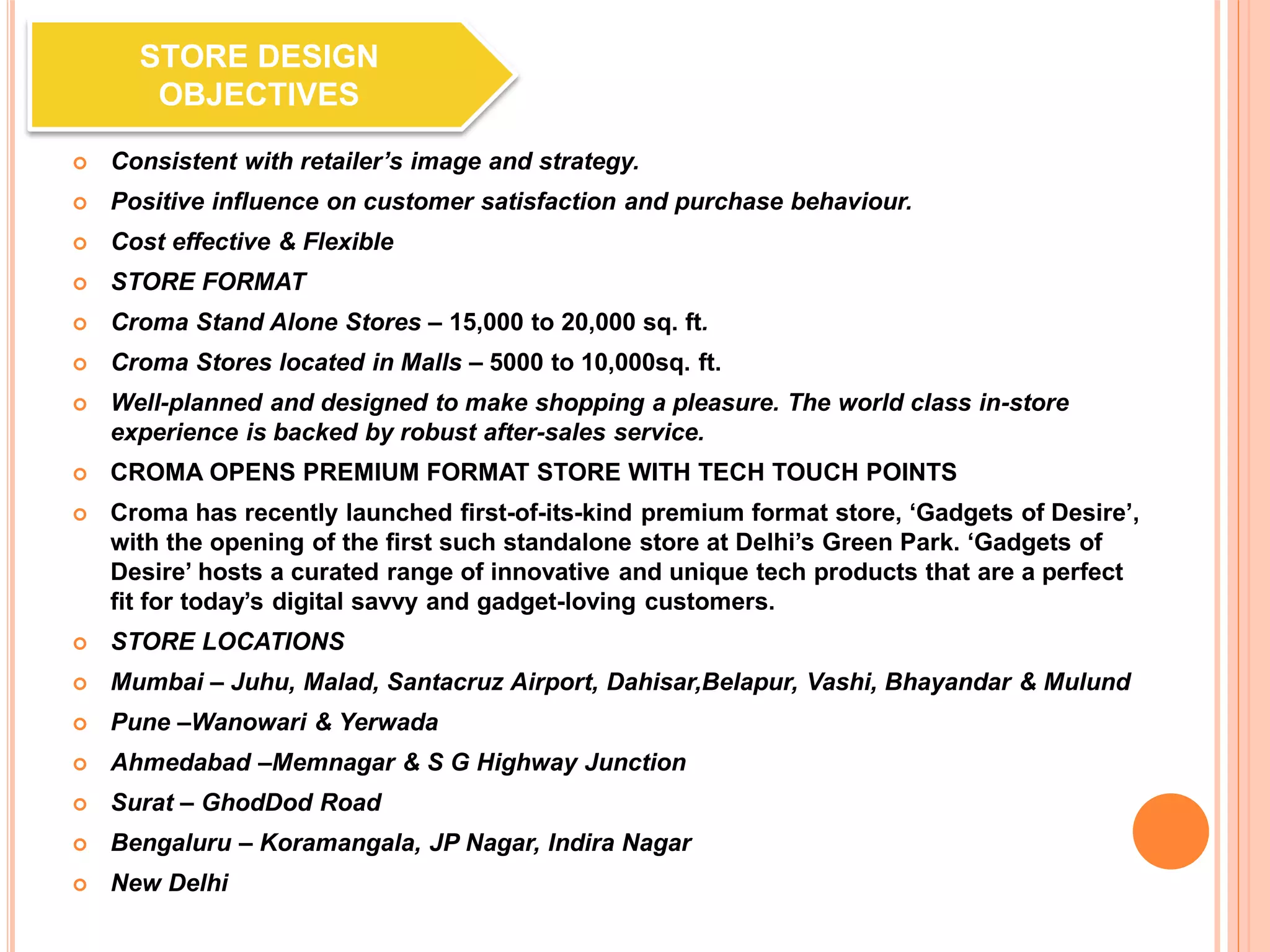 STORE DESIGN OBJECTIVES

Consistent with retailer’s image and strategy.

Positive influence on customer satisfaction and purchase behaviour.

Cost effective & Flexible

STORE FORMAT

Croma Stand Alone Stores – 15,000 to 20,000 sq. ft.

Croma Stores located in Malls – 5000 to 10,000sq. ft.

Well-planned and designed to make shopping a pleasure. The world class in-store experience is backed by robust after-sales service.

CROMA OPENS PREMIUM FORMAT STORE WITH TECH TOUCH POINTS

Croma has recently launched first-of-its-kind premium format store, ‘Gadgets of Desire’, with the opening of the first such standalone store at Delhi’s Green Park. ‘Gadgets of Desire’ hosts a curated range of innovative and unique tech products that are a perfect fit for today’s digital savvy and gadget-loving customers.

STORE LOCATIONS

Mumbai – Juhu, Malad, Santacruz Airport, Dahisar,Belapur, Vashi, Bhayandar & Mulund

Pune –Wanowari & Yerwada

Ahmedabad –Memnagar & S G Highway Junction

Surat – GhodDod Road

Bengaluru – Koramangala, JP Nagar, Indira Nagar

New Delhi